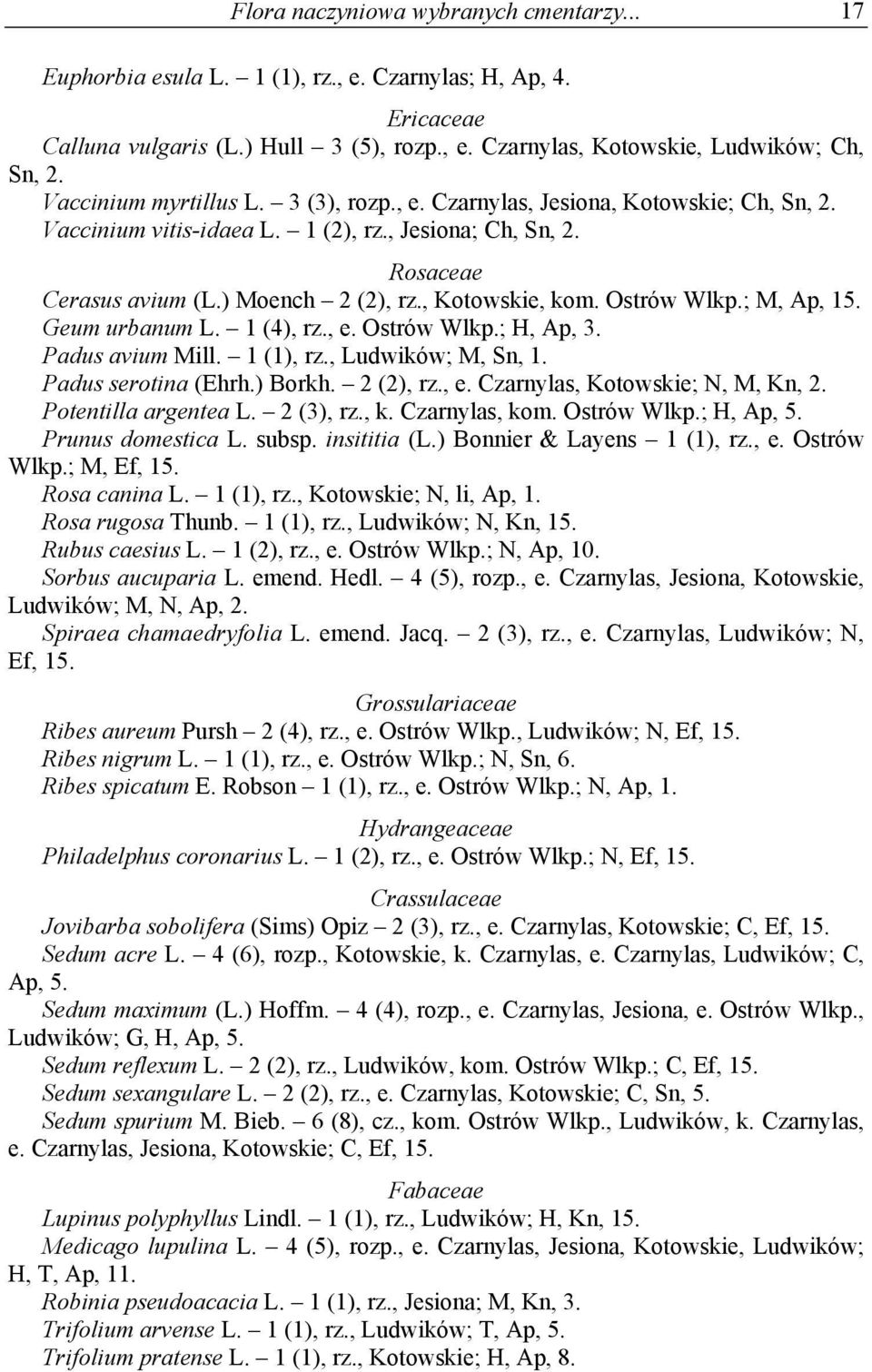 Flora naczyniowa wybranych cmentarzy... 17

Euphorbia esula L. – 1 (1), rz., e. Czarnylas; H, Ap, 4.

Ericaceae

Calluna vulgaris (L.) Hull – 3 (5), rozp., e. Czarnylas, Kotowskie, Ludwików; Ch, Sn, 2.

Vaccinium myrtillus L. – 3 (3), rozp., e. Czarnylas, Jesiona, Kotowskie; Ch, Sn, 2.

Vaccinium vitis-idaea L. – 1 (2), rz., Jesiona; Ch, Sn, 2.

Rosaceae

Cerasus avium (L.) Moench – 2 (2), rz., Kotowskie, kom. Ostrów Wlkp.; M, Ap, 15.

Geum urbanum L. – 1 (4), rz., e. Ostrów Wlkp.; H, Ap, 3.

Padus avium Mill. – 1 (1), rz., Ludwików; M, Sn, 1.

Padus serotina (Ehrh.) Borkh. – 2 (2), rz., e. Czarnylas, Kotowskie; N, M, Kn, 2.

Potentilla argentea L. – 2 (3), rz., k. Czarnylas, kom. Ostrów Wlkp.; H, Ap, 5.

Prunus domestica L. subsp. insititia (L.) Bonnier & Layens – 1 (1), rz., e. Ostrów Wlkp.; M, Ef, 15.

Rosa canina L. – 1 (1), rz., Kotowskie; N, li, Ap, 1.

Rosa rugosa Thunb. – 1 (1), rz., Ludwików; N, Kn, 15.

Rubus caesius L. – 1 (2), rz., e. Ostrów Wlkp.; N, Ap, 10.

Sorbus aucuparia L. emend. Hedl. – 4 (5), rozp., e. Czarnylas, Jesiona, Kotowskie, Ludwików; M, N, Ap, 2.

Spiraea chamaedryfolia L. emend. Jacq. – 2 (3), rz., e. Czarnylas, Ludwików; N, Ef, 15.

Grossulariaceae

Ribes aureum Pursh – 2 (4), rz., e. Ostrów Wlkp., Ludwików; N, Ef, 15.

Ribes nigrum L. – 1 (1), rz., e. Ostrów Wlkp.; N, Sn, 6.

Ribes spicatum E. Robson – 1 (1), rz., e. Ostrów Wlkp.; N, Ap, 1.

Hydrangeaceae

Philadelphus coronarius L. – 1 (2), rz., e. Ostrów Wlkp.; N, Ef, 15.

Crassulaceae

Jovibarba sobolifera (Sims) Opiz – 2 (3), rz., e. Czarnylas, Kotowskie; C, Ef, 15.

Sedum acre L. – 4 (6), rozp., Kotowskie, k. Czarnylas, e. Czarnylas, Ludwików; C, Ap, 5.

Sedum maximum (L.) Hoffm. – 4 (4), rozp., e. Czarnylas, Jesiona, e. Ostrów Wlkp., Ludwików; G, H, Ap, 5.

Sedum reflexum L. – 2 (2), rz., Ludwików, kom. Ostrów Wlkp.; C, Ef, 15.

Sedum sexangulare L. – 2 (2), rz., e. Czarnylas, Kotowskie; C, Sn, 5.

Sedum spurium M. Bieb. – 6 (8), cz., kom. Ostrów Wlkp., Ludwików, k. Czarnylas, e. Czarnylas, Jesiona, Kotowskie; C, Ef, 15.

Fabaceae

Lupinus polyphyllus Lindl. – 1 (1), rz., Ludwików; H, Kn, 15.

Medicago lupulina L. – 4 (5), rozp., e. Czarnylas, Jesiona, Kotowskie, Ludwików; H, T, Ap, 11.

Robinia pseudoacacia L. – 1 (1), rz., Jesiona; M, Kn, 3.

Trifolium arvense L. – 1 (1), rz., Ludwików; T, Ap, 5.

Trifolium pratense L. – 1 (1), rz., Kotowskie; H, Ap, 8.